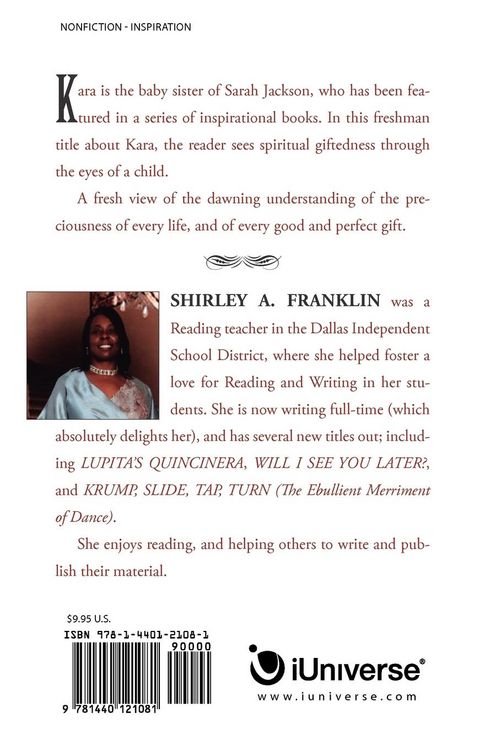 NONFICTION - INSPIRATION

Kara is the baby sister of Sarah Jackson, who has been featured in a series of inspirational books. In this freshman title about Kara, the reader sees spiritual giftedness through the eyes of a child.

A fresh view of the dawning understanding of the preciousness of every life, and of every good and perfect gift.

SHIRLEY A. FRANKLIN was a Reading teacher in the Dallas Independent School District, where she helped foster a love for Reading and Writing in her students. She is now writing full-time (which absolutely delights her), and has several new titles out; including LUPITA'S QUINCINERA, WILL I SEE YOU LATER?, and KRUMP, SLIDE, TAP, TURN (The Ebullient Merriment of Dance).

She enjoys reading, and helping others to write and publish their material.

$9.95 U.S.
ISBN 978-1-4401-2108-1
90000
9 781440 121081

iUniverse®
www.iuniverse.com